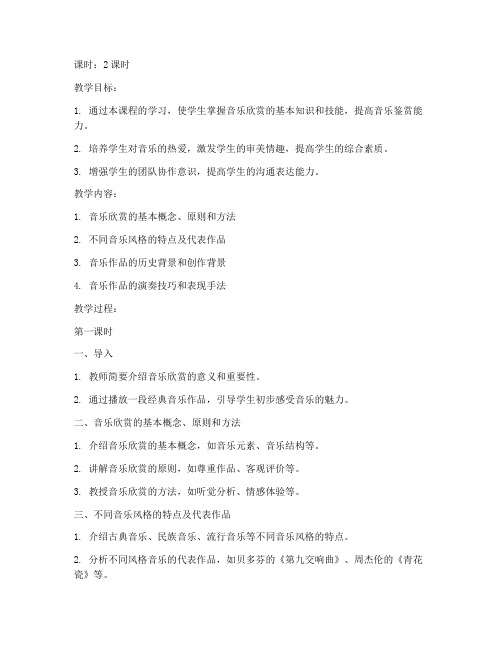 课时：2 课时

教学目标：

1. 通过本课程的学习，使学生掌握音乐欣赏的基本知识和技能，提高音乐鉴赏能力。

2. 培养学生对音乐的热爱，激发学生的审美情趣，提高学生的综合素质。

3. 增强学生的团队协作意识，提高学生的沟通表达能力。

教学内容：

1. 音乐欣赏的基本概念、原则和方法

2. 不同音乐风格的特点及代表作品

3. 音乐作品的历史背景和创作背景

4. 音乐作品的演奏技巧和表现手法

教学过程：

第一课时

一、导入

1. 教师简要介绍音乐欣赏的意义和重要性。

2. 通过播放一段经典音乐作品，引导学生初步感受音乐的魅力。

二、音乐欣赏的基本概念、原则和方法

1. 介绍音乐欣赏的基本概念，如音乐元素、音乐结构等。

2. 讲解音乐欣赏的原则，如尊重作品、客观评价等。

3. 教授音乐欣赏的方法，如听觉分析、情感体验等。

三、不同音乐风格的特点及代表作品

1. 介绍古典音乐、民族音乐、流行音乐等不同音乐风格的特点。

2. 分析不同风格音乐的代表作品，如贝多芬的《第九交响曲》、周杰伦的《青花瓷》等。